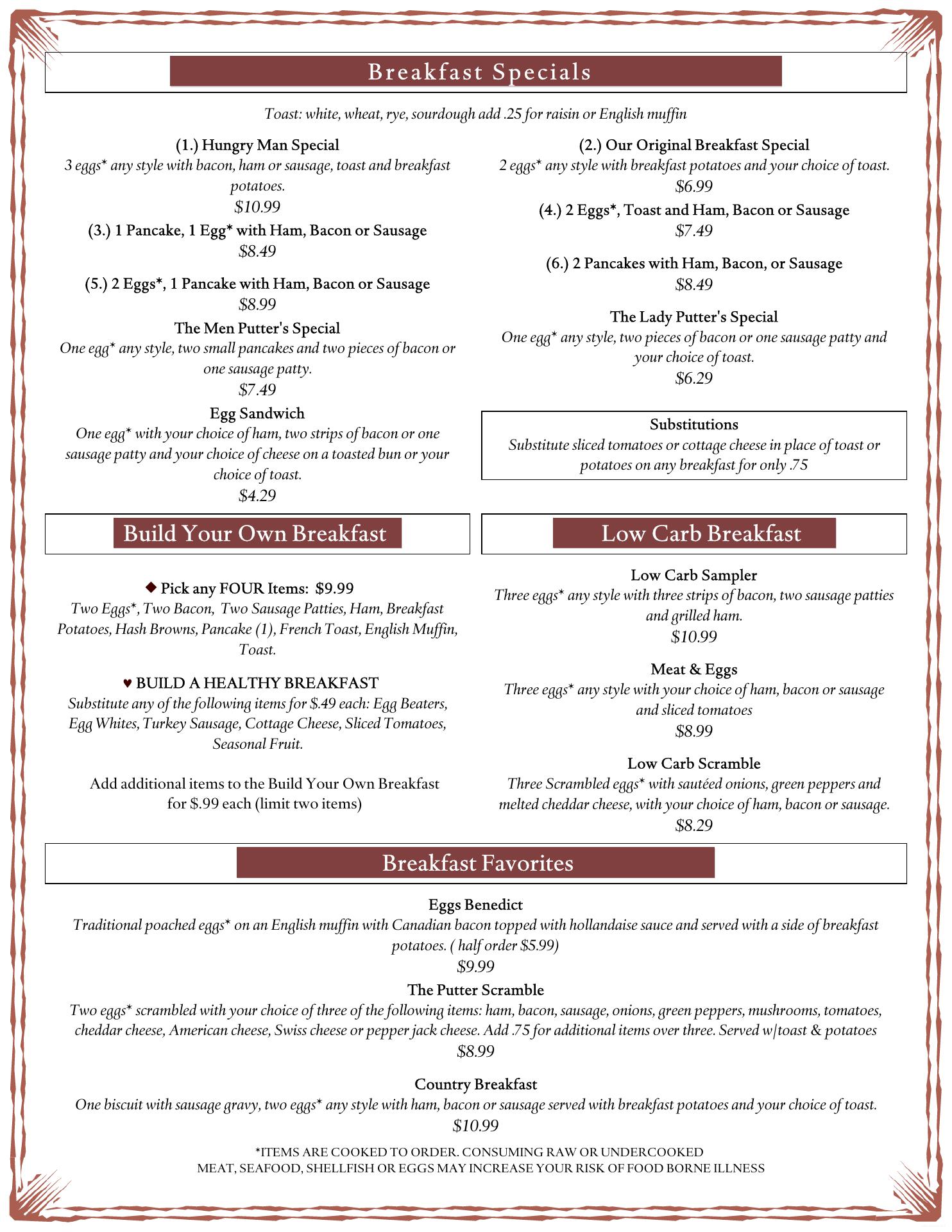 Breakfast Specials

Toast: white, wheat, rye, sourdough add .25 for raisin or English muffin

(1.) Hungry Man Special
3 eggs* any style with bacon, ham or sausage, toast and breakfast potatoes.
$10.99

(3.) 1 Pancake, 1 Egg* with Ham, Bacon or Sausage
$8.49

(5.) 2 Eggs*, 1 Pancake with Ham, Bacon or Sausage
$8.99

The Men Putter's Special
One egg* any style, two small pancakes and two pieces of bacon or one sausage patty.
$7.49

Egg Sandwich
One egg* with your choice of ham, two strips of bacon or one sausage patty and your choice of cheese on a toasted bun or your choice of toast.
$4.29

(2.) Our Original Breakfast Special
2 eggs* any style with breakfast potatoes and your choice of toast.
$6.99

(4.) 2 Eggs*, Toast and Ham, Bacon or Sausage
$7.49

(6.) 2 Pancakes with Ham, Bacon, or Sausage
$8.49

The Lady Putter's Special
One egg* any style, two pieces of bacon or one sausage patty and your choice of toast.
$6.29

Substitutions
Substitute sliced tomatoes or cottage cheese in place of toast or potatoes on any breakfast for only .75

Build Your Own Breakfast

◆ Pick any FOUR Items: $9.99
Two Eggs*, Two Bacon, Two Sausage Patties, Ham, Breakfast Potatoes, Hash Browns, Pancake (1), French Toast, English Muffin, Toast.

♥ BUILD A HEALTHY BREAKFAST
Substitute any of the following items for $.49 each: Egg Beaters, Egg Whites, Turkey Sausage, Cottage Cheese, Sliced Tomatoes, Seasonal Fruit.

Add additional items to the Build Your Own Breakfast for $.99 each (limit two items)

Low Carb Breakfast

Low Carb Sampler
Three eggs* any style with three strips of bacon, two sausage patties and grilled ham.
$10.99

Meat & Eggs
Three eggs* any style with your choice of ham, bacon or sausage and sliced tomatoes
$8.99

Low Carb Scramble
Three Scrambled eggs* with sautéed onions, green peppers and melted cheddar cheese, with your choice of ham, bacon or sausage.
$8.29

Breakfast Favorites

Eggs Benedict
Traditional poached eggs* on an English muffin with Canadian bacon topped with hollandaise sauce and served with a side of breakfast potatoes. ( half order $5.99)
$9.99

The Putter Scramble
Two eggs* scrambled with your choice of three of the following items: ham, bacon, sausage, onions, green peppers, mushrooms, tomatoes, cheddar cheese, American cheese, Swiss cheese or pepper jack cheese. Add .75 for additional items over three. Served w|toast & potatoes
$8.99

Country Breakfast
One biscuit with sausage gravy, two eggs* any style with ham, bacon or sausage served with breakfast potatoes and your choice of toast.
$10.99

*ITEMS ARE COOKED TO ORDER. CONSUMING RAW OR UNDERCOOKED MEAT, SEAFOOD, SHELLFISH OR EGGS MAY INCREASE YOUR RISK OF FOOD BORNE ILLNESS